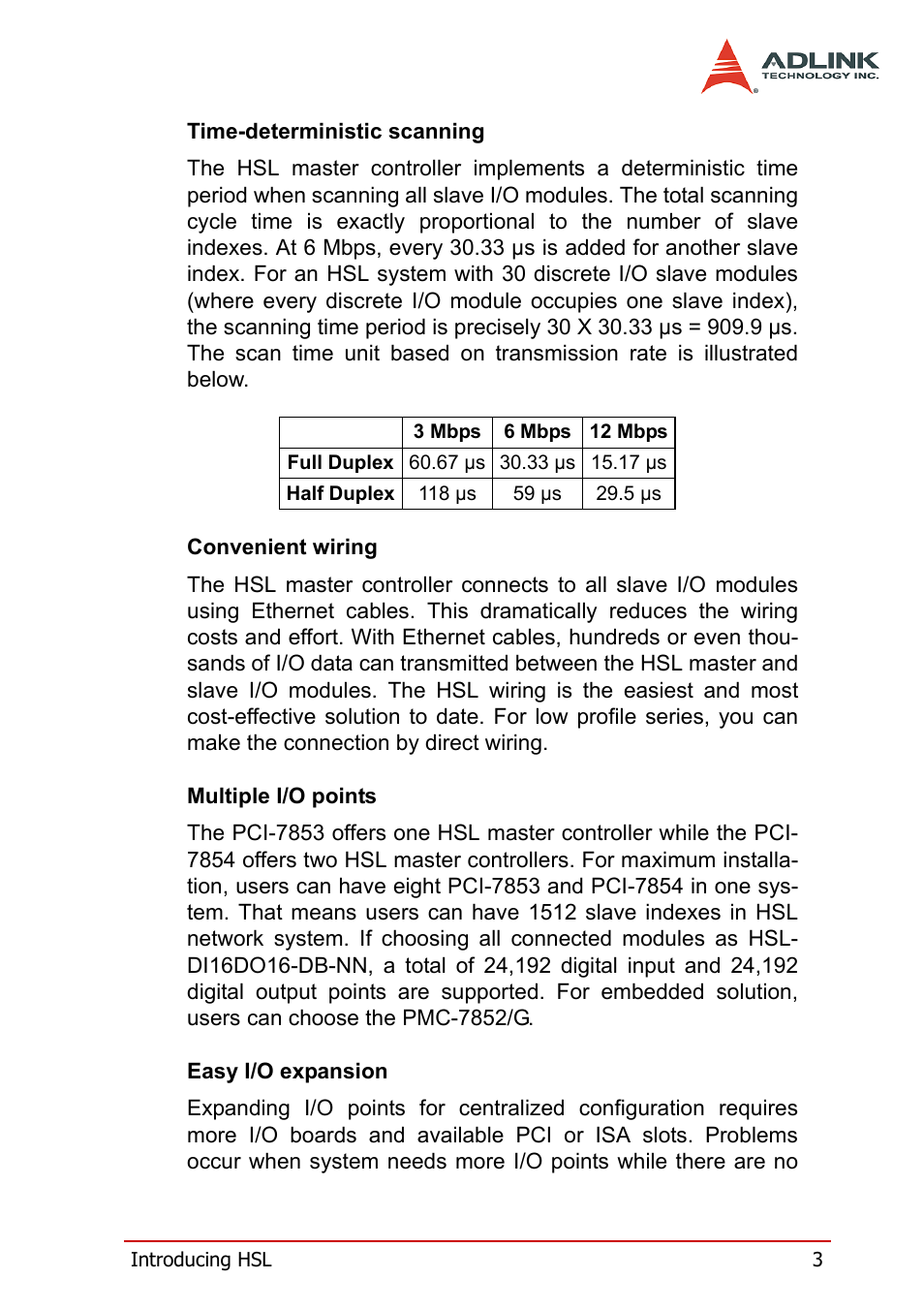 ADLINK
TECHNOLOGY INC.

Time-deterministic scanning

The HSL master controller implements a deterministic time period when scanning all slave I/O modules. The total scanning cycle time is exactly proportional to the number of slave indexes. At 6 Mbps, every 30.33 µs is added for another slave index. For an HSL system with 30 discrete I/O slave modules (where every discrete I/O module occupies one slave index), the scanning time period is precisely 30 X 30.33 µs = 909.9 µs. The scan time unit based on transmission rate is illustrated below.

| | 3 Mbps | 6 Mbps | 12 Mbps |
|---|---|---|---|
| Full Duplex | 60.67 µs | 30.33 µs | 15.17 µs |
| Half Duplex | 118 µs | 59 µs | 29.5 µs |

Convenient wiring

The HSL master controller connects to all slave I/O modules using Ethernet cables. This dramatically reduces the wiring costs and effort. With Ethernet cables, hundreds or even thousands of I/O data can transmitted between the HSL master and slave I/O modules. The HSL wiring is the easiest and most cost-effective solution to date. For low profile series, you can make the connection by direct wiring.

Multiple I/O points

The PCI-7853 offers one HSL master controller while the PCI-7854 offers two HSL master controllers. For maximum installation, users can have eight PCI-7853 and PCI-7854 in one system. That means users can have 1512 slave indexes in HSL network system. If choosing all connected modules as HSL-DI16DO16-DB-NN, a total of 24,192 digital input and 24,192 digital output points are supported. For embedded solution, users can choose the PMC-7852/G.

Easy I/O expansion

Expanding I/O points for centralized configuration requires more I/O boards and available PCI or ISA slots. Problems occur when system needs more I/O points while there are no

Introducing HSL 3